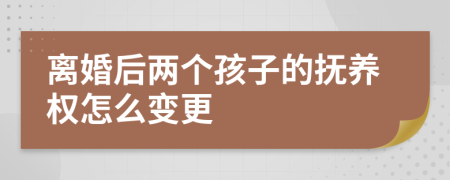 离婚后两个孩子的抚养权怎么变更